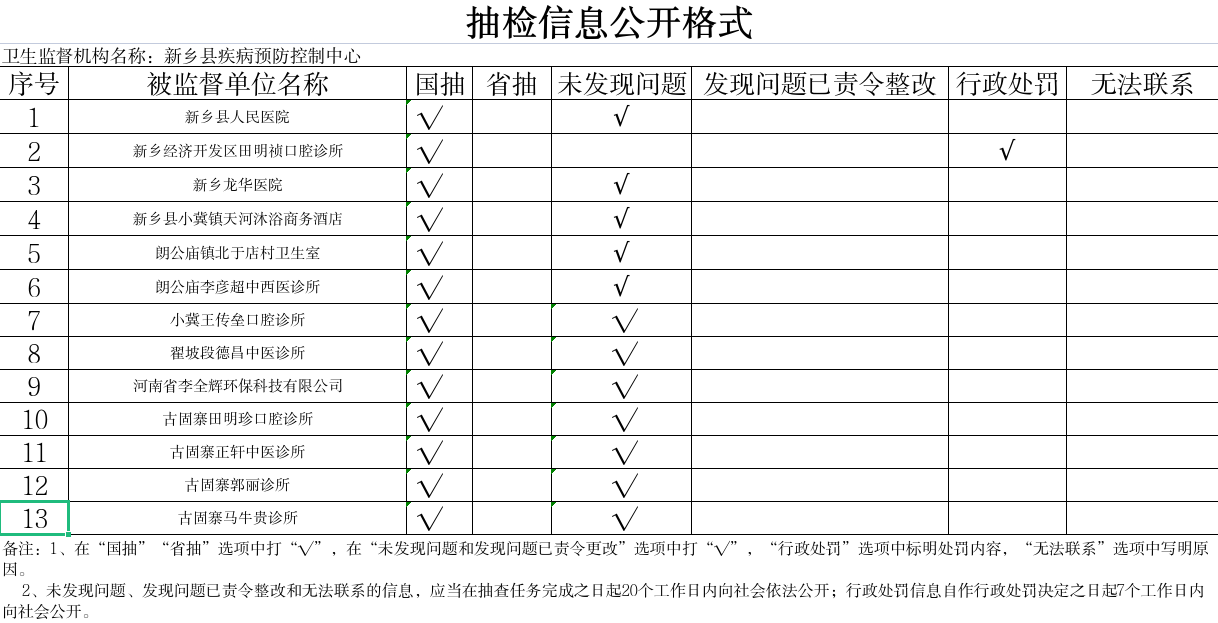 抽检信息公开格式

卫生监督机构名称：新乡县疾病预防控制中心

| 序号 | 被监督单位名称 | 国抽 | 省抽 | 未发现问题 | 发现问题已责令整改 | 行政处罚 | 无法联系 |
|---|---|---|---|---|---|---|---|
| 1 | 新乡县人民医院 | √ |  | √ |  |  |  |
| 2 | 新乡经济开发区田明祯口腔诊所 | √ |  |  |  | √ |  |
| 3 | 新乡龙华医院 | √ |  | √ |  |  |  |
| 4 | 新乡县小冀镇天河沐浴商务酒店 | √ |  | √ |  |  |  |
| 5 | 朗公庙镇北于店村卫生室 | √ |  | √ |  |  |  |
| 6 | 朗公庙李彦超中西医诊所 | √ |  | √ |  |  |  |
| 7 | 小冀王传垒口腔诊所 | √ |  | √ |  |  |  |
| 8 | 翟坡段德昌中医诊所 | √ |  | √ |  |  |  |
| 9 | 河南省李全辉环保科技有限公司 | √ |  | √ |  |  |  |
| 10 | 古固寨田明珍口腔诊所 | √ |  | √ |  |  |  |
| 11 | 古固寨正轩中医诊所 | √ |  | √ |  |  |  |
| 12 | 古固寨郭丽诊所 | √ |  | √ |  |  |  |
| 13 | 古固寨马牛贵诊所 | √ |  | √ |  |  |  |

备注：1、在“国抽”“省抽”选项中打“√”，在“未发现问题和发现问题已责令更改”选项中打“√”，“行政处罚”选项中标明处罚内容，“无法联系”选项中写明原因。

2、未发现问题、发现问题已责令整改和无法联系的信息，应当在抽查任务完成之日起20个工作日内向社会依法公开；行政处罚信息自作行政处罚决定之日起7个工作日内向社会公开。